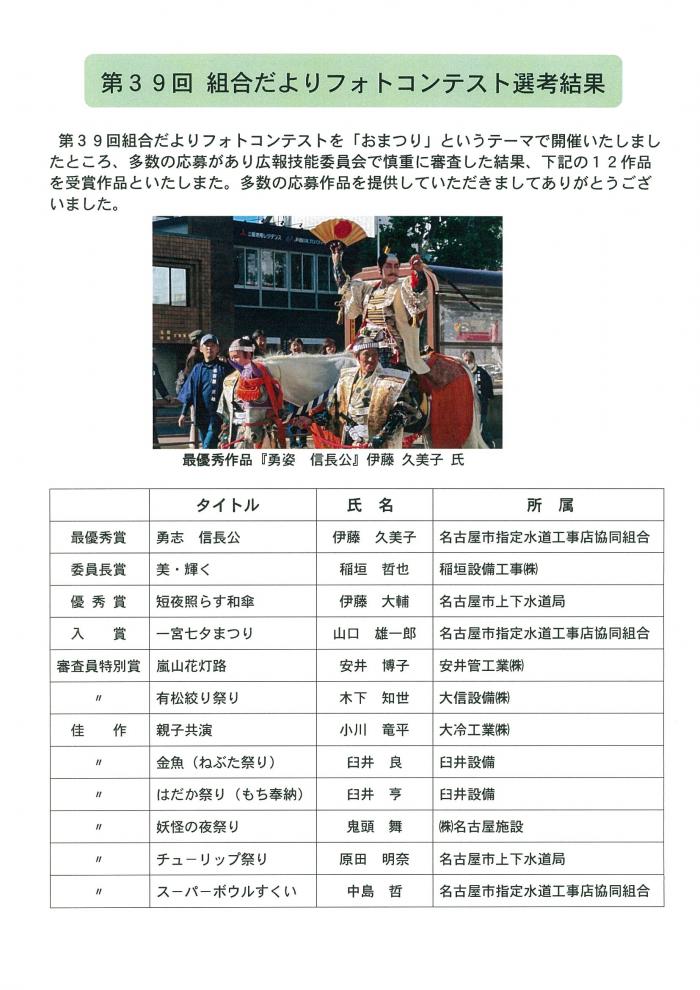 第３９回 組合だよりフォトコンテスト選考結果

第３９回組合だよりフォトコンテストを「おまつり」というテーマで開催いたしましたところ、多数の応募があり広報技能委員会で慎重に審査した結果、下記の１２作品を受賞作品といたしまた。多数の応募作品を提供していただきましてありがとうございました。

最優秀作品『勇姿　信長公』伊藤　久美子 氏

| | タイトル | 氏　名 | 所　属 |
|---|---|---|---|
| 最優秀賞 | 勇志　信長公 | 伊藤　久美子 | 名古屋市指定水道工事店協同組合 |
| 委員長賞 | 美・輝く | 稲垣　哲也 | 稲垣設備工事㈱ |
| 優 秀 賞 | 短夜照らす和傘 | 伊藤　大輔 | 名古屋市上下水道局 |
| 入　賞 | 一宮七夕まつり | 山口　雄一郎 | 名古屋市指定水道工事店協同組合 |
| 審査員特別賞 | 嵐山花灯路 | 安井　博子 | 安井管工業㈱ |
| 〃 | 有松絞り祭り | 木下　知世 | 大信設備㈱ |
| 佳　作 | 親子共演 | 小川　竜平 | 大冷工業㈱ |
| 〃 | 金魚（ねぶた祭り） | 臼井　良 | 臼井設備 |
| 〃 | はだか祭り（もち奉納） | 臼井　亨 | 臼井設備 |
| 〃 | 妖怪の夜祭り | 鬼頭　舞 | ㈱名古屋施設 |
| 〃 | チューリップ祭り | 原田　明奈 | 名古屋市上下水道局 |
| 〃 | スーパーボウルすくい | 中島　哲 | 名古屋市指定水道工事店協同組合 |